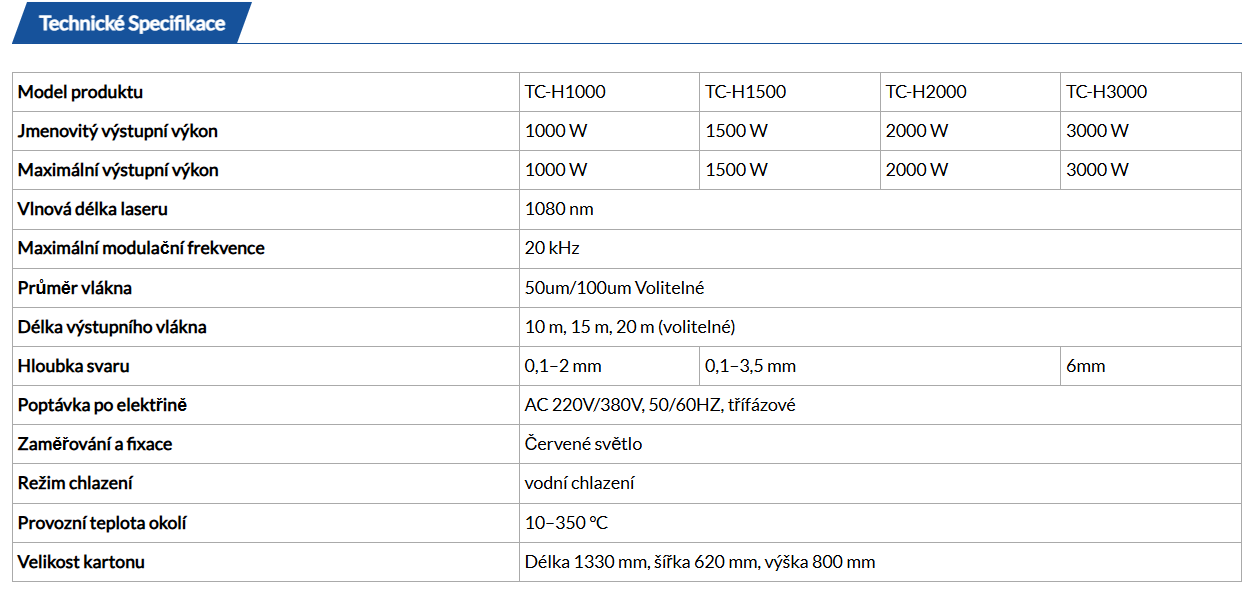 Technické Specifikace

| Model produktu | TC-H1000 | TC-H1500 | TC-H2000 | TC-H3000 |
|---|---|---|---|---|
| Jmenovitý výstupní výkon | 1000 W | 1500 W | 2000 W | 3000 W |
| Maximální výstupní výkon | 1000 W | 1500 W | 2000 W | 3000 W |
| Vlnová délka laseru | 1080 nm | | | |
| Maximální modulační frekvence | 20 kHz | | | |
| Průměr vlákna | 50um/100um Volitelné | | | |
| Délka výstupního vlákna | 10 m, 15 m, 20 m (volitelné) | | | |
| Hloubka svaru | 0,1–2 mm | 0,1–3,5 mm | | 6mm |
| Poptávka po elektřině | AC 220V/380V, 50/60HZ, třífázové | | | |
| Zaměřování a fixace | Červené světlo | | | |
| Režim chlazení | vodní chlazení | | | |
| Provozní teplota okolí | 10–350 °C | | | |
| Velikost kartonu | Délka 1330 mm, šířka 620 mm, výška 800 mm | | | |